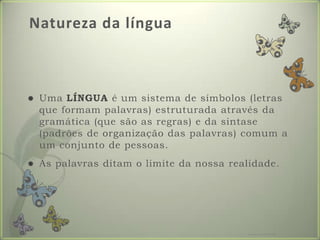 Natureza da língua

• Uma **LÍNGUA** é um sistema de símbolos (letras que formam palavras) estruturada através da gramática (que são as regras) e da sintase (padrões de organização das palavras) comum a um conjunto de pessoas.

• As palavras ditam o limite da nossa realidade.